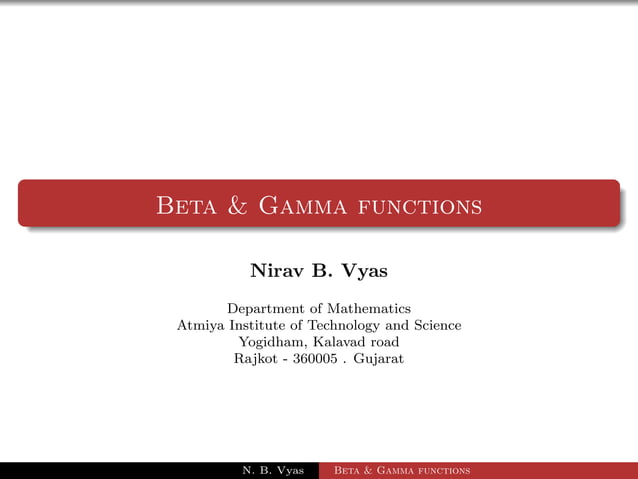 Beta & Gamma functions

Nirav B. Vyas

Department of Mathematics
Atmiya Institute of Technology and Science
Yogidham, Kalavad road
Rajkot - 360005 . Gujarat

N. B. Vyas Beta & Gamma functions